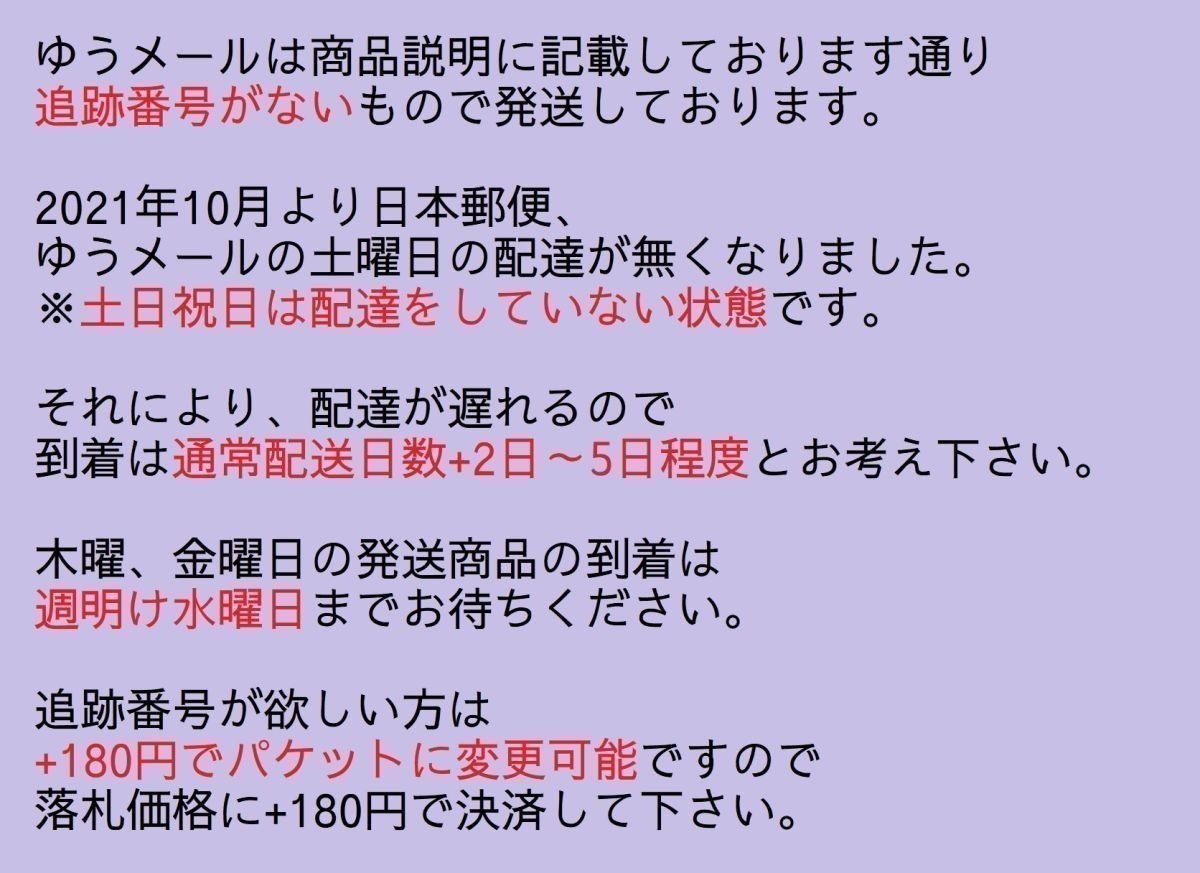 ゆうメールは商品説明に記載しております通り
追跡番号がないもので発送しております。

2021年10月より日本郵便、
ゆうメールの土曜日の配達が無くなりました。
※土日祝日は配達をしていない状態です。

それにより、配達が遅れるので
到着は通常配送日数+2日～5日程度とお考え下さい。

木曜、金曜日の発送商品の到着は
週明け水曜日までお待ちください。

追跡番号が欲しい方は
+180円でパケットに変更可能ですので
落札価格に+180円で決済して下さい。